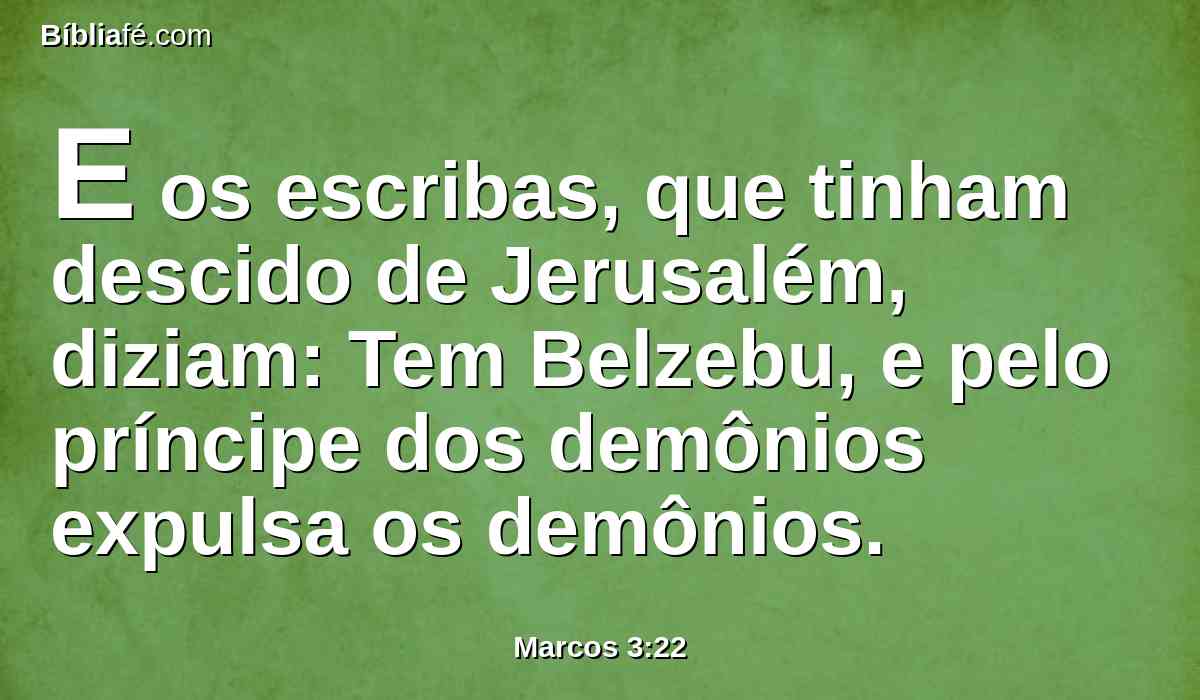 Bíbliafé.com

E os escribas, que tinham descido de Jerusalém, diziam: Tem Belzebu, e pelo príncipe dos demônios expulsa os demônios.

Marcos 3:22